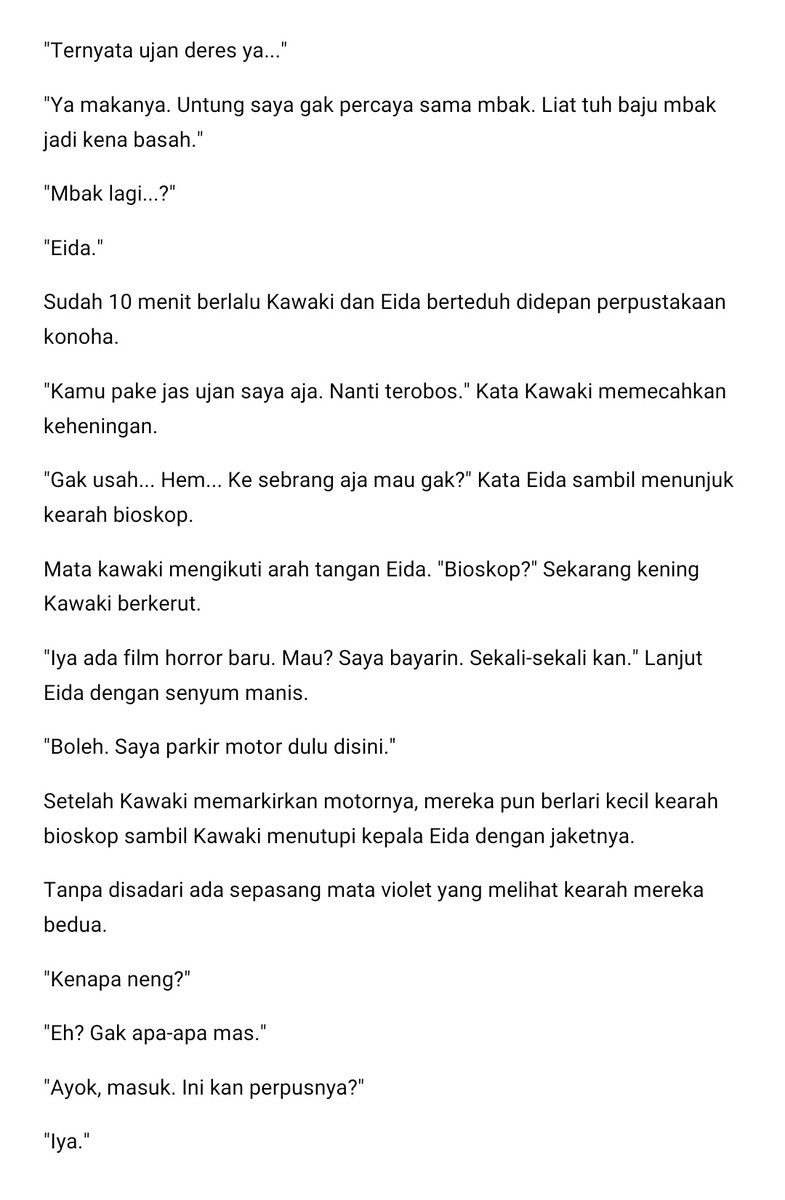 "Ternyata ujan deres ya..."

"Ya makanya. Untung saya gak percaya sama mbak. Liat tuh baju mbak jadi kena basah."

"Mbak lagi...?"

"Eida."

Sudah 10 menit berlalu Kawaki dan Eida berteduh didepan perpustakaan konoha.

"Kamu pake jas ujan saya aja. Nanti terobos." Kata Kawaki memecahkan keheningan.

"Gak usah... Hem... Ke sebrang aja mau gak?" Kata Eida sambil menunjuk kearah bioskop.

Mata kawaki mengikuti arah tangan Eida. "Bioskop?" Sekarang kening Kawaki berkerut.

"Iya ada film horror baru. Mau? Saya bayarin. Sekali-sekali kan." Lanjut Eida dengan senyum manis.

"Boleh. Saya parkir motor dulu disini."

Setelah Kawaki memarkirkan motornya, mereka pun berlari kecil kearah bioskop sambil Kawaki menutupi kepala Eida dengan jaketnya.

Tanpa disadari ada sepasang mata violet yang melihat kearah mereka bedua.

"Kenapa neng?"

"Eh? Gak apa-apa mas."

"Ayok, masuk. Ini kan perpusnya?"

"Iya."